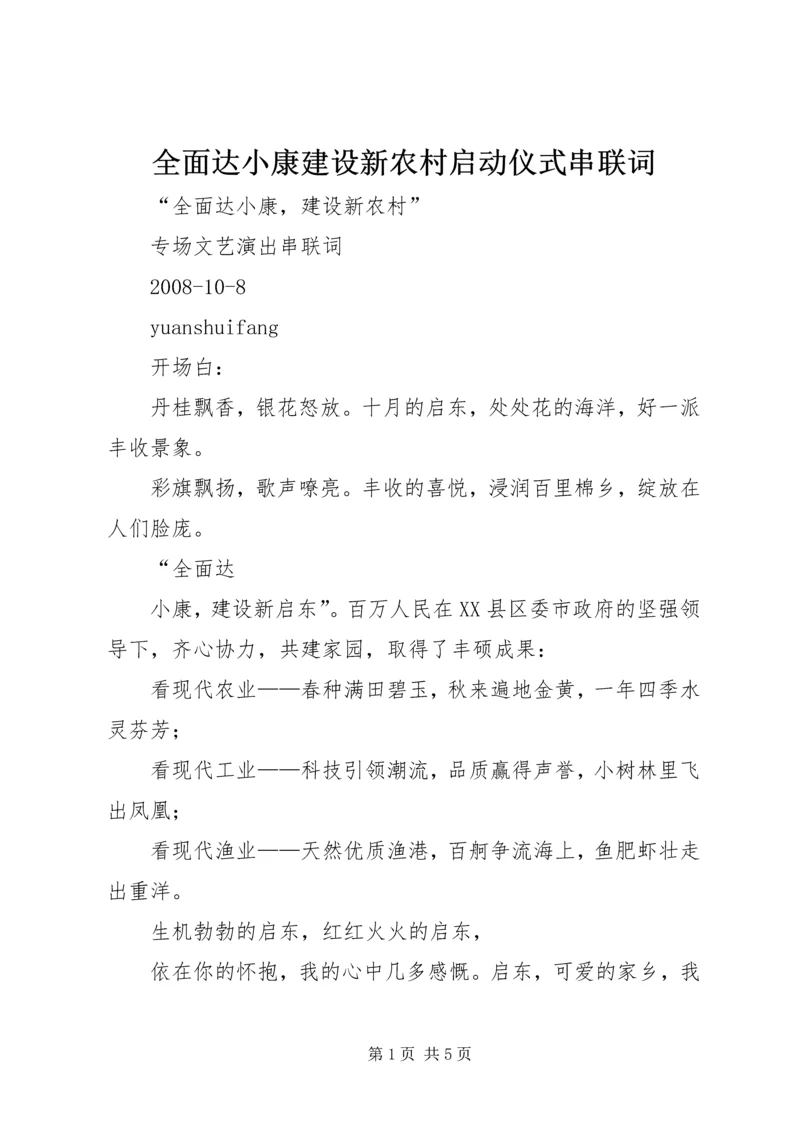 全面达小康建设新农村启动仪式串联词

“全面达小康，建设新农村”

专场文艺演出串联词

2008-10-8

yuanshuifang

开场白：

丹桂飘香，银花怒放。十月的启东，处处花的海洋，好一派丰收景象。

彩旗飘扬，歌声嘹亮。丰收的喜悦，浸润百里棉乡，绽放在人们脸庞。

“全面达

小康，建设新启东”。百万人民在XX县区委市政府的坚强领导下，齐心协力，共建家园，取得了丰硕成果：

看现代农业——春种满田碧玉，秋来遍地金黄，一年四季水灵芬芳；

看现代工业——科技引领潮流，品质赢得声誉，小树林里飞出凤凰；

看现代渔业——天然优质渔港，百舸争流海上，鱼肥虾壮走出重洋。

生机勃勃的启东，红红火火的启东，

依在你的怀抱，我的心中几多感慨。启东，可爱的家乡，我

第1页 共5页